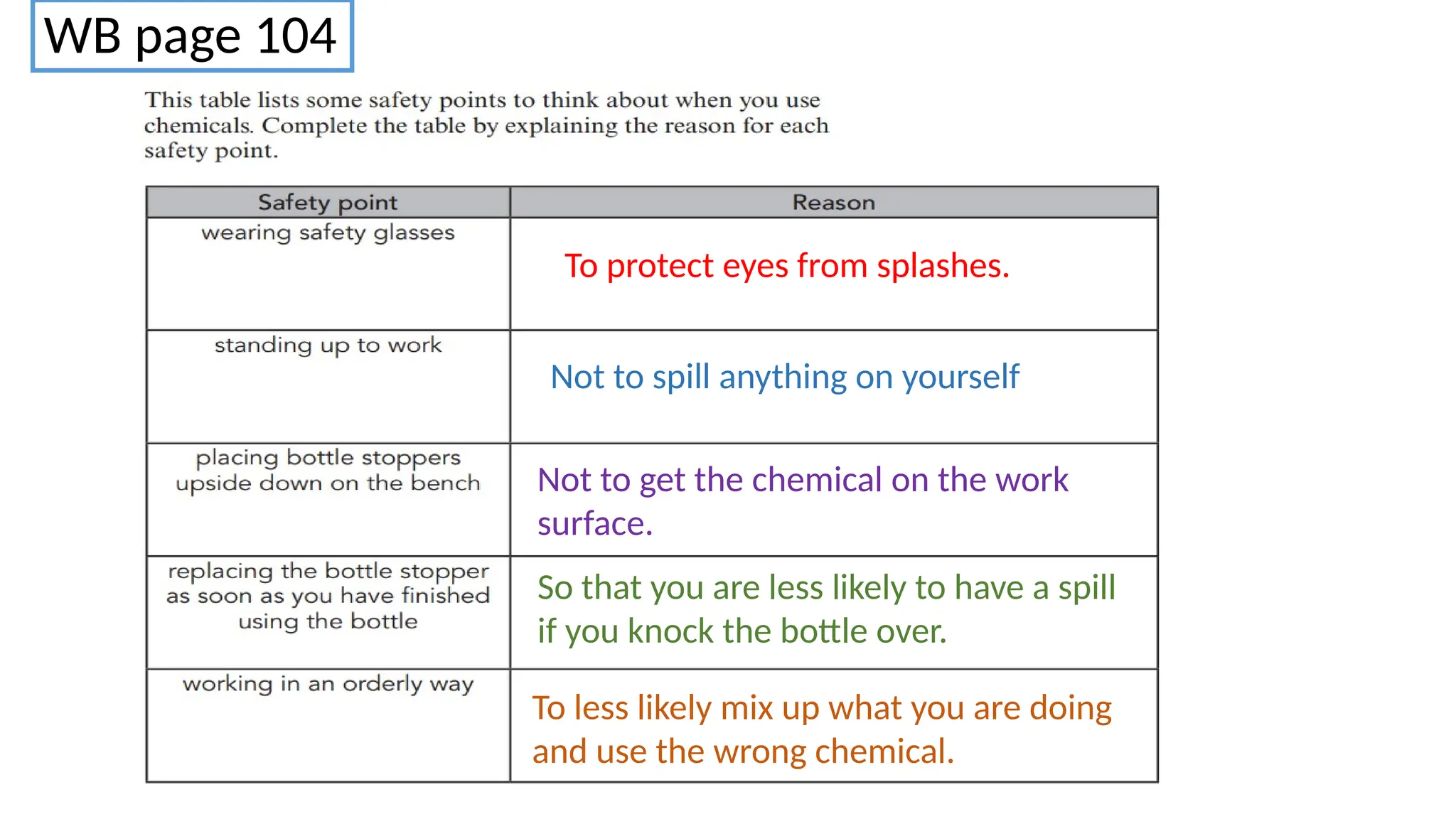 WB page 104

This table lists some safety points to think about when you use chemicals. Complete the table by explaining the reason for each safety point.

| Safety point | Reason |
|---|---|
| wearing safety glasses | To protect eyes from splashes. |
| standing up to work | Not to spill anything on yourself |
| placing bottle stoppers upside down on the bench | Not to get the chemical on the work surface. |
| replacing the bottle stopper as soon as you have finished using the bottle | So that you are less likely to have a spill if you knock the bottle over. |
| working in an orderly way | To less likely mix up what you are doing and use the wrong chemical. |